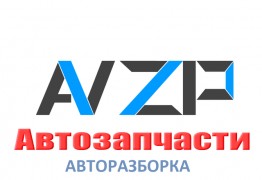 AVZP
Автозапчасти
АВТОРАЗБОРКА